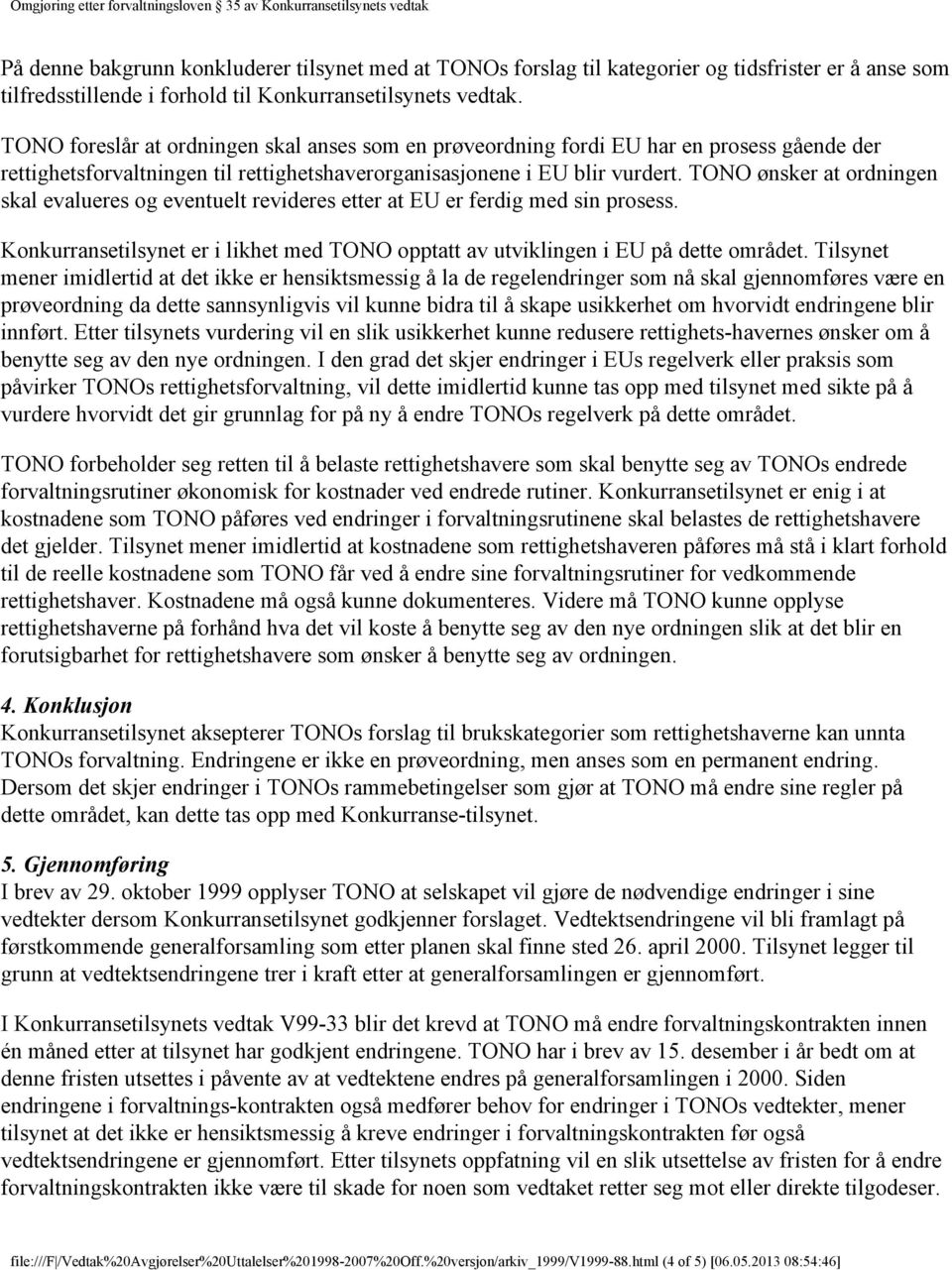 Omgjøring etter forvaltningsloven 35 av Konkurransetilsynets vedtak

På denne bakgrunn konkluderer tilsynet med at TONOs forslag til kategorier og tidsfrister er å anse som tilfredsstillende i forhold til Konkurransetilsynets vedtak.

TONO foreslår at ordningen skal anses som en prøveordning fordi EU har en prosess gående der rettighetsforvaltningen til rettighetshaverorganisasjonene i EU blir vurdert. TONO ønsker at ordningen skal evalueres og eventuelt revideres etter at EU er ferdig med sin prosess.

Konkurransetilsynet er i likhet med TONO opptatt av utviklingen i EU på dette området. Tilsynet mener imidlertid at det ikke er hensiktsmessig å la de regelendringer som nå skal gjennomføres være en prøveordning da dette sannsynligvis vil kunne bidra til å skape usikkerhet om hvorvidt endringene blir innført. Etter tilsynets vurdering vil en slik usikkerhet kunne redusere rettighets-havernes ønsker om å benytte seg av den nye ordningen. I den grad det skjer endringer i EUs regelverk eller praksis som påvirker TONOs rettighetsforvaltning, vil dette imidlertid kunne tas opp med tilsynet med sikte på å vurdere hvorvidt det gir grunnlag for på ny å endre TONOs regelverk på dette området.

TONO forbeholder seg retten til å belaste rettighetshavere som skal benytte seg av TONOs endrede forvaltningsrutiner økonomisk for kostnader ved endrede rutiner. Konkurransetilsynet er enig i at kostnadene som TONO påføres ved endringer i forvaltningsrutinene skal belastes de rettighetshavere det gjelder. Tilsynet mener imidlertid at kostnadene som rettighetshaveren påføres må stå i klart forhold til de reelle kostnadene som TONO får ved å endre sine forvaltningsrutiner for vedkommende rettighetshaver. Kostnadene må også kunne dokumenteres. Videre må TONO kunne opplyse rettighetshaverne på forhånd hva det vil koste å benytte seg av den nye ordningen slik at det blir en forutsigbarhet for rettighetshavere som ønsker å benytte seg av ordningen.

4. Konklusjon
Konkurransetilsynet aksepterer TONOs forslag til brukskategorier som rettighetshaverne kan unnta TONOs forvaltning. Endringene er ikke en prøveordning, men anses som en permanent endring. Dersom det skjer endringer i TONOs rammebetingelser som gjør at TONO må endre sine regler på dette området, kan dette tas opp med Konkurranse-tilsynet.

5. Gjennomføring
I brev av 29. oktober 1999 opplyser TONO at selskapet vil gjøre de nødvendige endringer i sine vedtekter dersom Konkurransetilsynet godkjenner forslaget. Vedtektsendringene vil bli framlagt på førstkommende generalforsamling som etter planen skal finne sted 26. april 2000. Tilsynet legger til grunn at vedtektsendringene trer i kraft etter at generalforsamlingen er gjennomført.

I Konkurransetilsynets vedtak V99-33 blir det krevd at TONO må endre forvaltningskontrakten innen én måned etter at tilsynet har godkjent endringene. TONO har i brev av 15. desember i år bedt om at denne fristen utsettes i påvente av at vedtektene endres på generalforsamlingen i 2000. Siden endringene i forvaltnings-kontrakten også medfører behov for endringer i TONOs vedtekter, mener tilsynet at det ikke er hensiktsmessig å kreve endringer i forvaltningskontrakten før også vedtektsendringene er gjennomført. Etter tilsynets oppfatning vil en slik utsettelse av fristen for å endre forvaltningskontrakten ikke være til skade for noen som vedtaket retter seg mot eller direkte tilgodeser.

file:///F|/Vedtak%20Avgjørelser%20Uttalelser%201998-2007%20Off.%20versjon/arkiv_1999/V1999-88.html (4 of 5) [06.05.2013 08:54:46]